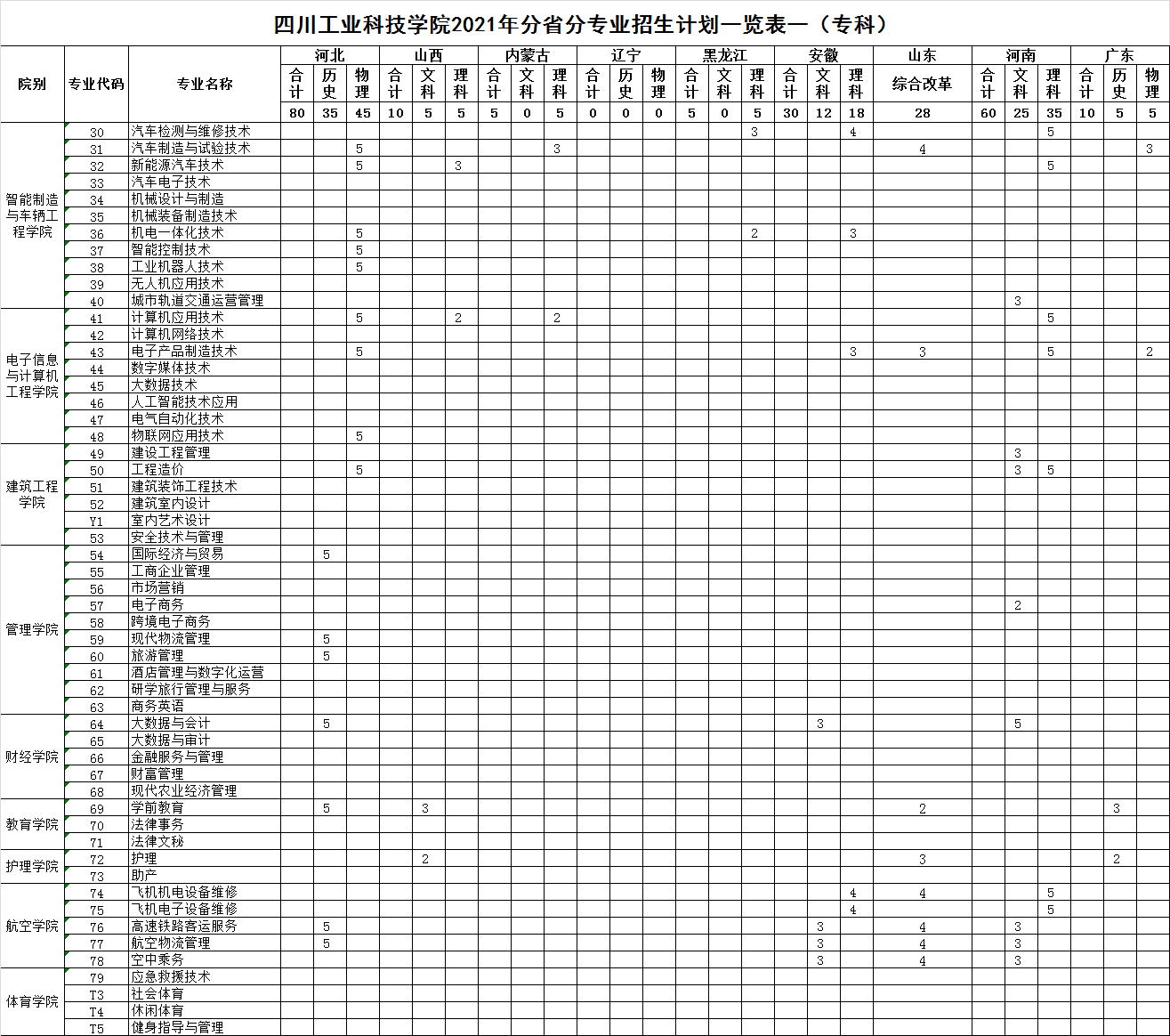 四川工业科技学院2021年分省分专业招生计划一览表一（专科）

| 院别 | 专业代码 | 专业名称 | 河北 合计 | 河北 历史 | 河北 物理 | 山西 合计 | 山西 文科 | 山西 理科 | 内蒙古 合计 | 内蒙古 文科 | 内蒙古 理科 | 辽宁 合计 | 辽宁 历史 | 辽宁 物理 | 黑龙江 合计 | 黑龙江 文科 | 黑龙江 理科 | 安徽 合计 | 安徽 文科 | 安徽 理科 | 山东 综合改革 | 河南 合计 | 河南 文科 | 河南 理科 | 广东 合计 | 广东 历史 | 广东 物理 |
|---|---|---|---|---|---|---|---|---|---|---|---|---|---|---|---|---|---|---|---|---|---|---|---|---|---|---|---|
| | | | 80 | 35 | 45 | 10 | 5 | 5 | 5 | 0 | 5 | 0 | 0 | 0 | 5 | 0 | 5 | 30 | 12 | 18 | 28 | 60 | 25 | 35 | 10 | 5 | 5 |
| 智能制造与车辆工程学院 | 30 | 汽车检测与维修技术 | | | | | | | | | | | | | | | 3 | | | 4 | | | | 5 | | | |
| | 31 | 汽车制造与试验技术 | | | 5 | | | | | | 3 | | | | | | | | | | 4 | | | | | | 3 |
| | 32 | 新能源汽车技术 | | | 5 | | | 3 | | | | | | | | | | | | | | | | 5 | | | |
| | 33 | 汽车电子技术 | | | | | | | | | | | | | | | | | | | | | | | | | |
| | 34 | 机械设计与制造 | | | | | | | | | | | | | | | | | | | | | | | | | |
| | 35 | 机械装备制造技术 | | | | | | | | | | | | | | | | | | | | | | | | | |
| | 36 | 机电一体化技术 | | | 5 | | | | | | | | | | | | 2 | | | 3 | | | | | | | |
| | 37 | 智能控制技术 | | | 5 | | | | | | | | | | | | | | | | | | | | | | |
| | 38 | 工业机器人技术 | | | 5 | | | | | | | | | | | | | | | | | | | | | | |
| | 39 | 无人机应用技术 | | | | | | | | | | | | | | | | | | | | | | | | | |
| | 40 | 城市轨道交通运营管理 | | | | | | | | | | | | | | | | | | | | | 3 | | | | |
| 电子信息与计算机工程学院 | 41 | 计算机应用技术 | | | 5 | | | 2 | | | 2 | | | | | | | | | | | | | 5 | | | |
| | 42 | 计算机网络技术 | | | | | | | | | | | | | | | | | | | | | | | | | |
| | 43 | 电子产品制造技术 | | | 5 | | | | | | | | | | | | | | | 3 | 3 | | | 5 | | | 2 |
| | 44 | 数字媒体技术 | | | | | | | | | | | | | | | | | | | | | | | | | |
| | 45 | 大数据技术 | | | | | | | | | | | | | | | | | | | | | | | | | |
| | 46 | 人工智能技术应用 | | | | | | | | | | | | | | | | | | | | | | | | | |
| | 47 | 电气自动化技术 | | | | | | | | | | | | | | | | | | | | | | | | | |
| | 48 | 物联网应用技术 | | | 5 | | | | | | | | | | | | | | | | | | | | | | |
| 建筑工程学院 | 49 | 建设工程管理 | | | | | | | | | | | | | | | | | | | | | 3 | | | | |
| | 50 | 工程造价 | | | 5 | | | | | | | | | | | | | | | | | | 3 | 5 | | | |
| | 51 | 建筑装饰工程技术 | | | | | | | | | | | | | | | | | | | | | | | | | |
| | 52 | 建筑室内设计 | | | | | | | | | | | | | | | | | | | | | | | | | |
| | Y1 | 室内艺术设计 | | | | | | | | | | | | | | | | | | | | | | | | | |
| | 53 | 安全技术与管理 | | | | | | | | | | | | | | | | | | | | | | | | | |
| 管理学院 | 54 | 国际经济与贸易 | | 5 | | | | | | | | | | | | | | | | | | | | | | | |
| | 55 | 工商企业管理 | | | | | | | | | | | | | | | | | | | | | | | | | |
| | 56 | 市场营销 | | | | | | | | | | | | | | | | | | | | | | | | | |
| | 57 | 电子商务 | | | | | | | | | | | | | | | | | | | | | 2 | | | | |
| | 58 | 跨境电子商务 | | | | | | | | | | | | | | | | | | | | | | | | | |
| | 59 | 现代物流管理 | | 5 | | | | | | | | | | | | | | | | | | | | | | | |
| | 60 | 旅游管理 | | 5 | | | | | | | | | | | | | | | | | | | | | | | |
| | 61 | 酒店管理与数字化运营 | | | | | | | | | | | | | | | | | | | | | | | | | |
| | 62 | 研学旅行管理与服务 | | | | | | | | | | | | | | | | | | | | | | | | | |
| | 63 | 商务英语 | | | | | | | | | | | | | | | | | | | | | | | | | |
| 财经学院 | 64 | 大数据与会计 | | 5 | | | | | | | | | | | | | | | 3 | | | | 5 | | | | |
| | 65 | 大数据与审计 | | | | | | | | | | | | | | | | | | | | | | | | | |
| | 66 | 金融服务与管理 | | | | | | | | | | | | | | | | | | | | | | | | | |
| | 67 | 财富管理 | | | | | | | | | | | | | | | | | | | | | | | | | |
| | 68 | 现代农业经济管理 | | | | | | | | | | | | | | | | | | | | | | | | | |
| 教育学院 | 69 | 学前教育 | | 5 | | | 3 | | | | | | | | | | | | | | 2 | | | | | 3 | |
| | 70 | 法律事务 | | | | | | | | | | | | | | | | | | | | | | | | | |
| | 71 | 法律文秘 | | | | | | | | | | | | | | | | | | | | | | | | | |
| 护理学院 | 72 | 护理 | | | | | 2 | | | | | | | | | | | | | | 3 | | | | | 2 | |
| | 73 | 助产 | | | | | | | | | | | | | | | | | | | | | | | | | |
| 航空学院 | 74 | 飞机机电设备维修 | | | | | | | | | | | | | | | | | | 4 | 4 | | | 5 | | | |
| | 75 | 飞机电子设备维修 | | | | | | | | | | | | | | | | | | 4 | | | | 5 | | | |
| | 76 | 高速铁路客运服务 | | 5 | | | | | | | | | | | | | | | 3 | | 4 | | 3 | | | | |
| | 77 | 航空物流管理 | | 5 | | | | | | | | | | | | | | | 3 | | 4 | | 3 | | | | |
| | 78 | 空中乘务 | | | | | | | | | | | | | | | | | 3 | | 4 | | 3 | | | | |
| 体育学院 | 79 | 应急救援技术 | | | | | | | | | | | | | | | | | | | | | | | | | |
| | T3 | 社会体育 | | | | | | | | | | | | | | | | | | | | | | | | | |
| | T4 | 休闲体育 | | | | | | | | | | | | | | | | | | | | | | | | | |
| | T5 | 健身指导与管理 | | | | | | | | | | | | | | | | | | | | | | | | | |